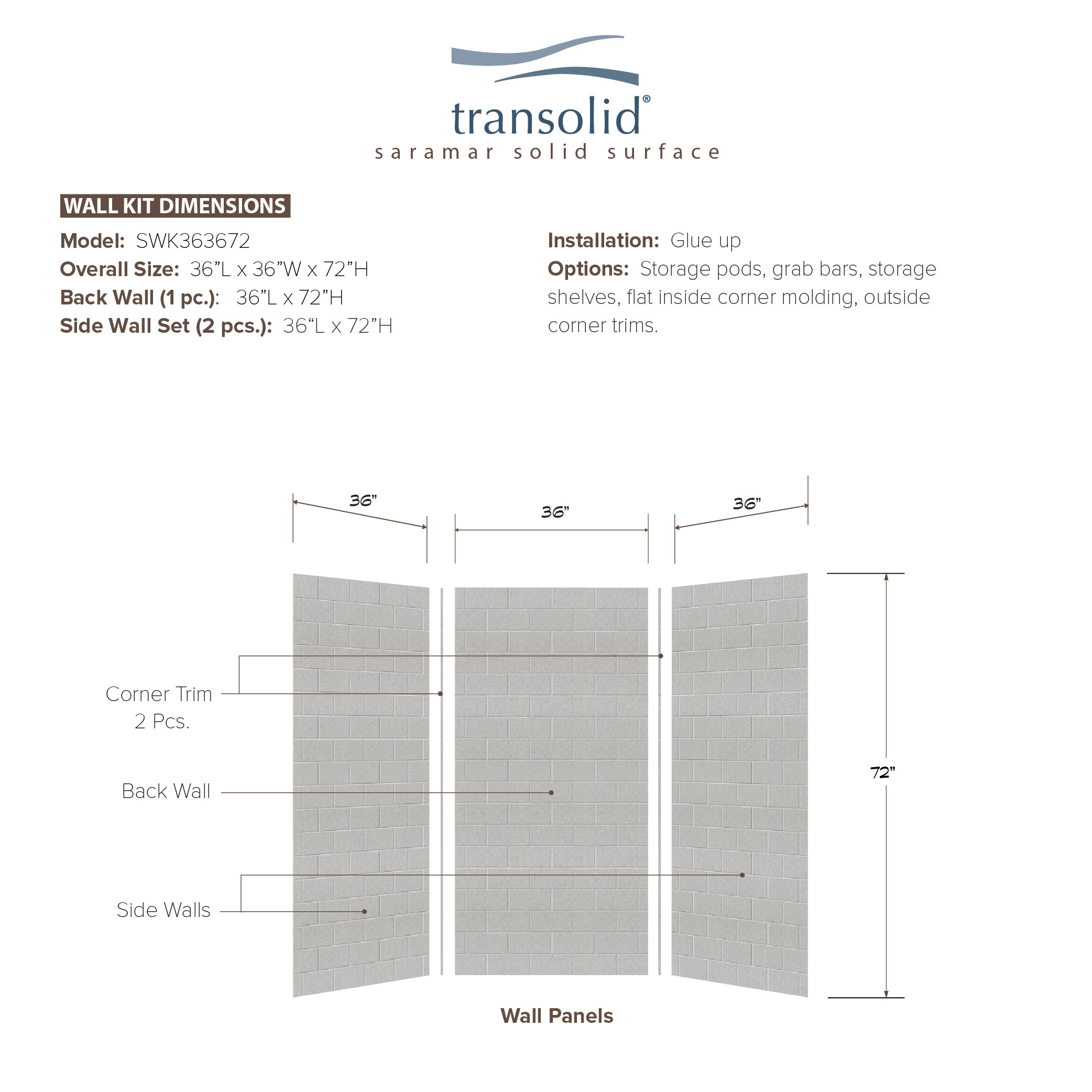 transolid®
saramar solid surface

WALL KIT DIMENSIONS

Model: SWK363672
Overall Size: 36”L x 36”W x 72”H
Back Wall (1 pc.): 36”L x 72”H
Side Wall Set (2 pcs.): 36“L x 72”H

Installation: Glue up
Options: Storage pods, grab bars, storage shelves, flat inside corner molding, outside corner trims.

36”
36”
36”
72”

Corner Trim
2 Pcs.

Back Wall

Side Walls

Wall Panels